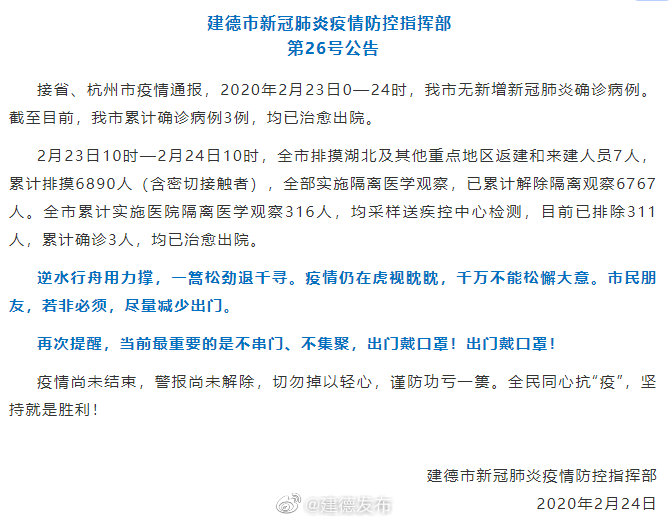 建德市新冠肺炎疫情防控指挥部
第26号公告

接省、杭州市疫情通报，2020年2月23日0—24时，我市无新增新冠肺炎确诊病例。截至目前，我市累计确诊病例3例，均已治愈出院。

2月23日10时—2月24日10时，全市排摸湖北及其他重点地区返建和来建人员7人，累计排摸6890人（含密切接触者），全部实施隔离医学观察，已累计解除隔离观察6767人。全市累计实施医院隔离医学观察316人，均采样送疾控中心检测，目前已排除311人，累计确诊3人，均已治愈出院。

逆水行舟用力撑，一篙松劲退千寻。疫情仍在虎视眈眈，千万不能松懈大意。市民朋友，若非必须，尽量减少出门。

再次提醒，当前最重要的是不串门、不集聚，出门戴口罩！出门戴口罩！

疫情尚未结束，警报尚未解除，切勿掉以轻心，谨防功亏一篑。全民同心抗“疫”，坚持就是胜利！

建德市新冠肺炎疫情防控指挥部
@建德发布
2020年2月24日